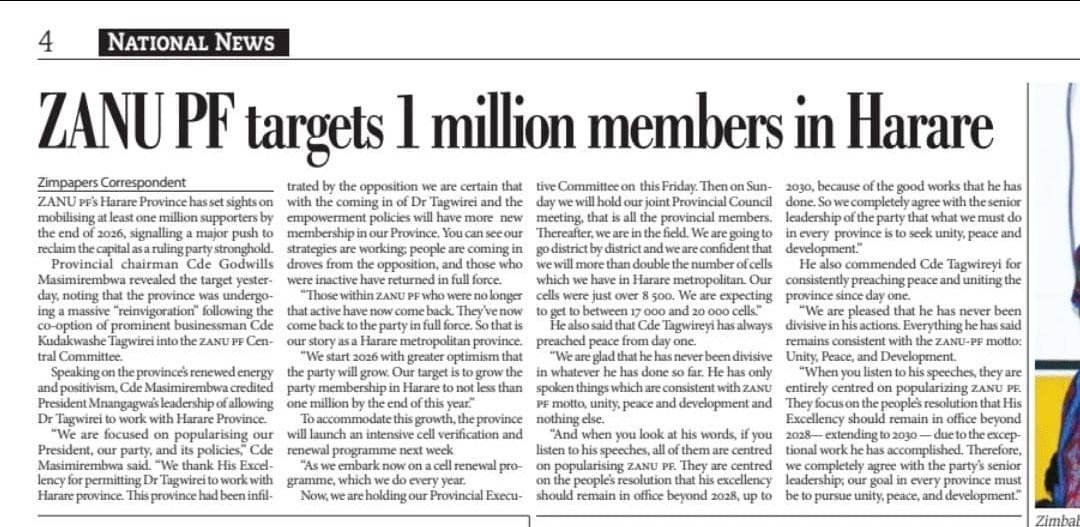 4 NATIONAL NEWS

ZANU PF targets 1 million members in Harare

Zimpapers Correspondent

ZANU PF's Harare Province has set sights on mobilising at least one million supporters by the end of 2026, signalling a major push to reclaim the capital as a ruling party stronghold.

Provincial chairman Cde Godwills Masimirembwa revealed the target yesterday, noting that the province was undergoing a massive "reinvigoration" following the co-option of prominent businessman Cde Kudakwashe Tagwirei into the ZANU PF Central Committee.

Speaking on the province's renewed energy and positivism, Cde Masimirembwa credited President Mnangagwa's leadership of allowing Dr Tagwirei to work with Harare Province.

"We are focused on popularising our President, our party, and its policies," Cde Masimirembwa said. "We thank His Excellency for permitting Dr Tagwirei to work with Harare province. This province had been infiltrated by the opposition we are certain that with the coming in of Dr Tagwirei and the empowerment policies will have more new membership in our Province. You can see our strategies are working; people are coming in droves from the opposition, and those who were inactive have returned in full force.

"Those within ZANU PF who were no longer that active have now come back. They've now come back to the party in full force. So that is our story as a Harare metropolitan province.

"We start 2026 with greater optimism that the party will grow. Our target is to grow the party membership in Harare to not less than one million by the end of this year."

To accommodate this growth, the province will launch an intensive cell verification and renewal programme next week

"As we embark now on a cell renewal programme, which we do every year.

Now, we are holding our Provincial Executive Committee on this Friday. Then on Sunday we will hold our joint Provincial Council meeting, that is all the provincial members. Thereafter, we are in the field. We are going to go district by district and we are confident that we will more than double the number of cells which we have in Harare metropolitan. Our cells were just over 8 500. We are expecting to get to between 17 000 and 20 000 cells."

He also said that Cde Tagwireyi has always preached peace from day one.

"We are glad that he has never been divisive in whatever he has done so far. He has only spoken things which are consistent with ZANU PF motto, unity, peace and development and nothing else.

"And when you look at his words, if you listen to his speeches, all of them are centred on popularising ZANU PF. They are centred on the people's resolution that his excellency should remain in office beyond 2028, up to 2030, because of the good works that he has done. So we completely agree with the senior leadership of the party that what we must do in every province is to seek unity, peace and development."

He also commended Cde Tagwireyi for consistently preaching peace and uniting the province since day one.

"We are pleased that he has never been divisive in his actions. Everything he has said remains consistent with the ZANU-PF motto: Unity, Peace, and Development.

"When you listen to his speeches, they are entirely centred on popularizing ZANU PF. They focus on the people's resolution that His Excellency should remain in office beyond 2028— extending to 2030 — due to the exceptional work he has accomplished. Therefore, we completely agree with the party's senior leadership; our goal in every province must be to pursue unity, peace, and development."

Zimbab